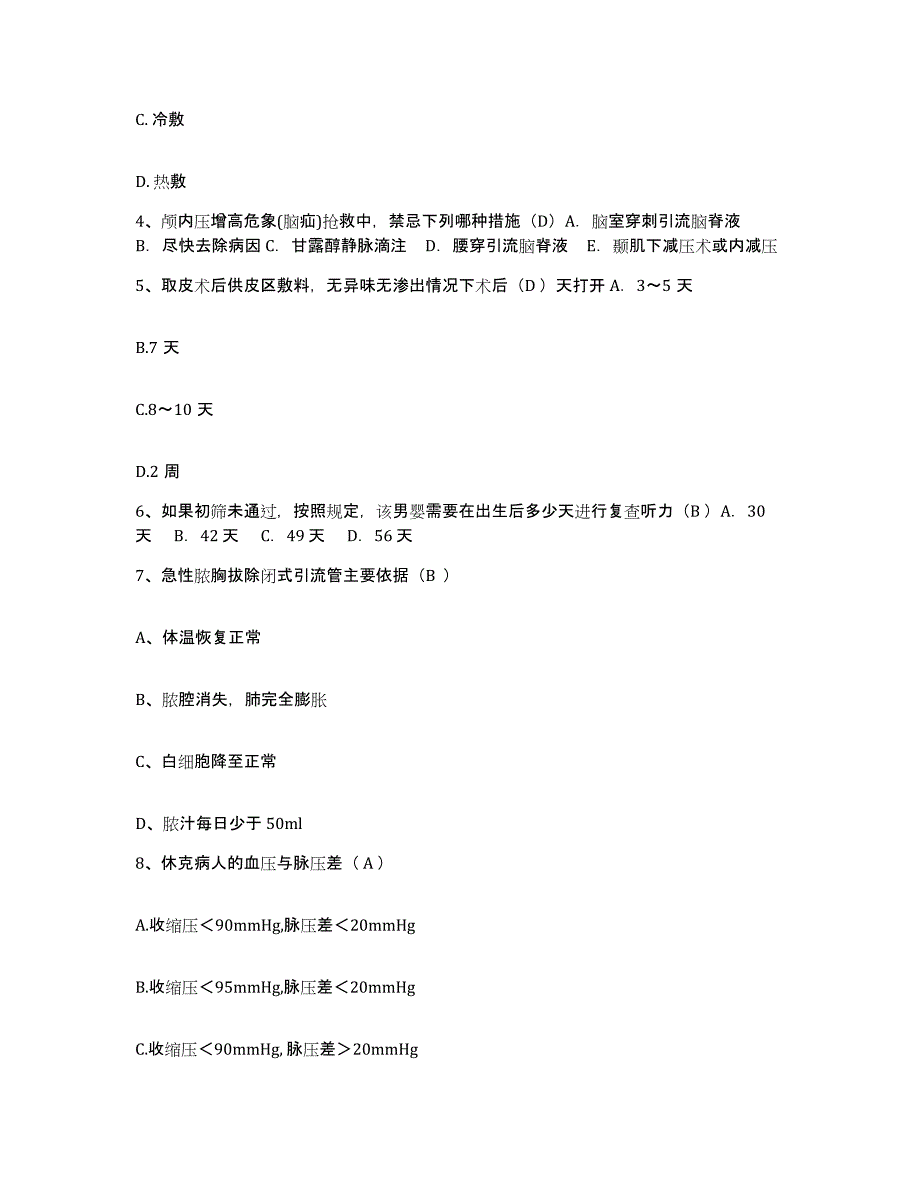 C. 冷敷

D. 热敷

4、颅内压增高危象(脑疝)抢救中，禁忌下列哪种措施（D）A. 脑室穿刺引流脑脊液 B. 尽快去除病因 C. 甘露醇静脉滴注 D. 腰穿引流脑脊液 E. 颞肌下减压术或内减压

5、取皮术后供皮区敷料，无异味无渗出情况下术后（D ）天打开 A. 3～5 天

B.7 天

C.8～10 天

D.2 周

6、如果初筛未通过，按照规定，该男婴需要在出生后多少天进行复查听力（B ）A. 30 天 B. 42 天 C. 49 天 D. 56 天

7、急性脓胸拔除闭式引流管主要依据（B ）

A、体温恢复正常

B、脓腔消失，肺完全膨胀

C、白细胞降至正常

D、脓汁每日少于 50ml

8、休克病人的血压与脉压差（ A ）

A.收缩压＜90mmHg,脉压差＜20mmHg

B.收缩压＜95mmHg,脉压差＜20mmHg

C.收缩压＜90mmHg, 脉压差＞20mmHg